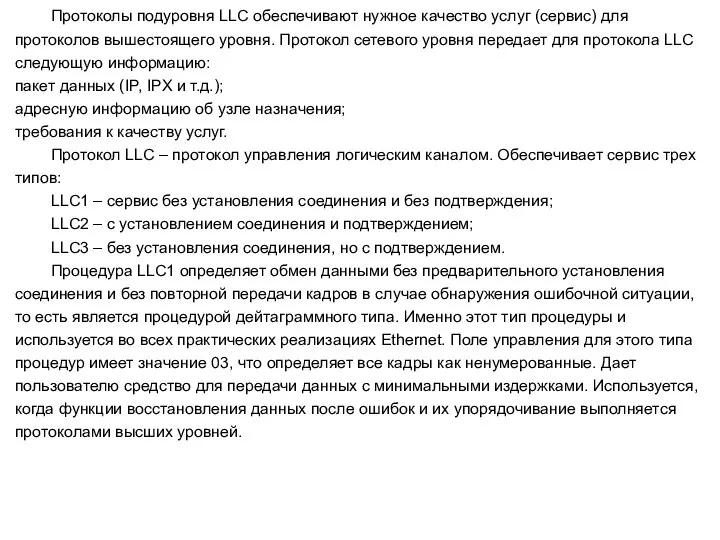 Протоколы подуровня LLC обеспечивают нужное качество услуг (сервис) для протоколов вышестоящего уровня. Протокол сетевого уровня передает для протокола LLC следующую информацию:
пакет данных (IP, IPX и т.д.);
адресную информацию об узле назначения;
требования к качеству услуг.

Протокол LLC – протокол управления логическим каналом. Обеспечивает сервис трех типов:

LLC1 – сервис без установления соединения и без подтверждения;

LLC2 – с установлением соединения и подтверждением;

LLC3 – без установления соединения, но с подтверждением.

Процедура LLC1 определяет обмен данными без предварительного установления соединения и без повторной передачи кадров в случае обнаружения ошибочной ситуации, то есть является процедурой дейтаграммного типа. Именно этот тип процедуры и используется во всех практических реализациях Ethernet. Поле управления для этого типа процедур имеет значение 03, что определяет все кадры как ненумерованные. Дает пользователю средство для передачи данных с минимальными издержками. Используется, когда функции восстановления данных после ошибок и их упорядочивание выполняется протоколами высших уровней.